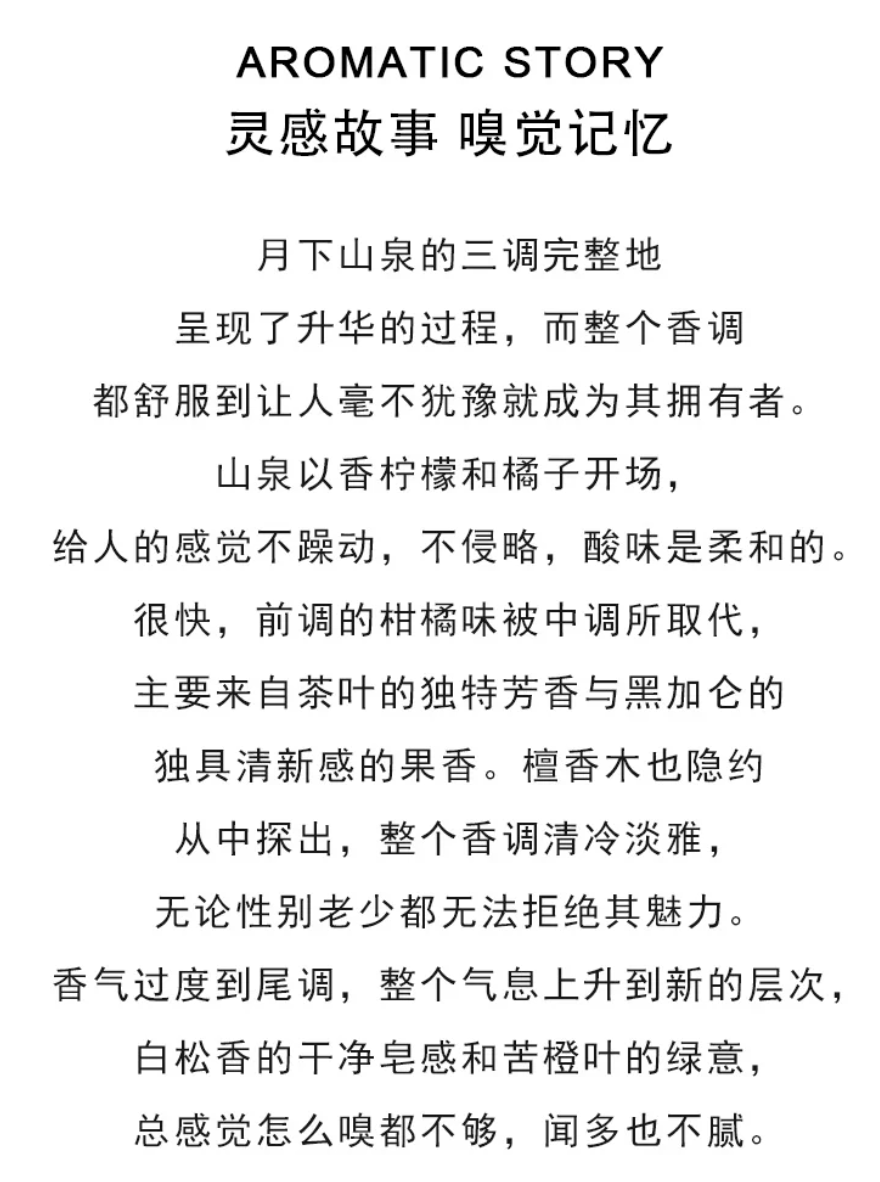 AROMATIC STORY
灵感故事 嗅觉记忆

月下山泉的三调完整地
呈现了升华的过程，而整个香调
都舒服到让人毫不犹豫就成为其拥有者。
山泉以香柠檬和橘子开场，
给人的感觉不躁动，不侵略，酸味是柔和的。
很快，前调的柑橘味被中调所取代，
主要来自茶叶的独特芳香与黑加仑的
独具清新感的果香。檀香木也隐约
从中探出，整个香调清冷淡雅，
无论性别老少都无法拒绝其魅力。
香气过度到尾调，整个气息上升到新的层次，
白松香的干净皂感和苦橙叶的绿意，
总感觉怎么嗅都不够，闻多也不腻。